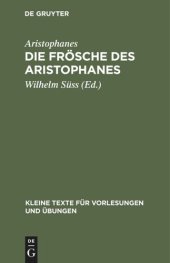 DE GRUYTER

Aristophanes
DIE FRÖSCHE DES ARISTOPHANES
Wilhelm Süss (Ed.)

KLEINE TEXTE FÜR VORLESUNGEN UND ÜBUNGEN

DE
G